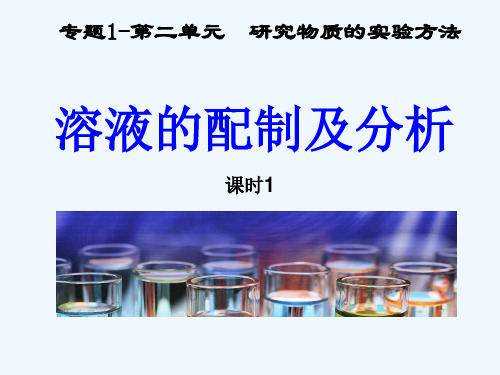 专题1-第二单元　研究物质的实验方法

溶液的配制及分析

课时1